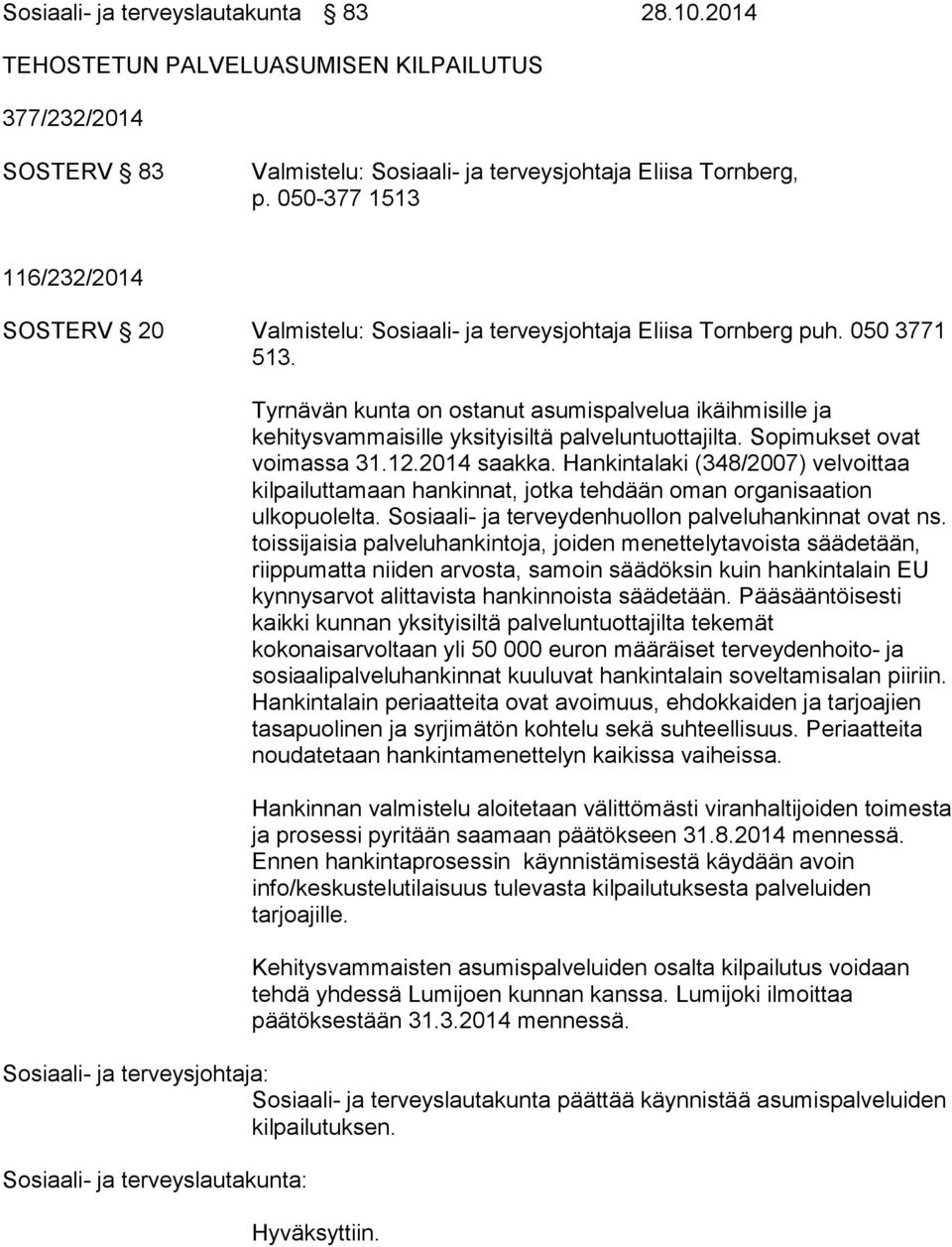 Sosiaali- ja terveyslautakunta § 83 28.10.2014

TEHOSTETUN PALVELUASUMISEN KILPAILUTUS

377/232/2014

SOSTERV § 83 Valmistelu: Sosiaali- ja terveysjohtaja Eliisa Tornberg, p. 050-377 1513

116/232/2014

SOSTERV § 20 Valmistelu: Sosiaali- ja terveysjohtaja Eliisa Tornberg puh. 050 3771 513.

Tyrnävän kunta on ostanut asumispalvelua ikäihmisille ja kehitysvammaisille yksityisiltä palveluntuottajilta. Sopimukset ovat voimassa 31.12.2014 saakka. Hankintalaki (348/2007) velvoittaa kilpailuttamaan hankinnat, jotka tehdään oman organisaation ulkopuolelta. Sosiaali- ja terveydenhuollon palveluhankinnat ovat ns. toissijaisia palveluhankintoja, joiden menettelytavoista säädetään, riippumatta niiden arvosta, samoin säädöksin kuin hankintalain EU kynnysarvot alittavista hankinnoista säädetään. Pääsääntöisesti kaikki kunnan yksityisiltä palveluntuottajilta tekemät kokonaisarvoltaan yli 50 000 euron määräiset terveydenhoito- ja sosiaalipalveluhankinnat kuuluvat hankintalain soveltamisalan piiriin. Hankintalain periaatteita ovat avoimuus, ehdokkaiden ja tarjoajien tasapuolinen ja syrjimätön kohtelu sekä suhteellisuus. Periaatteita noudatetaan hankintamenettelyn kaikissa vaiheissa.

Hankinnan valmistelu aloitetaan välittömästi viranhaltijoiden toimesta ja prosessi pyritään saamaan päätökseen 31.8.2014 mennessä. Ennen hankintaprosessin käynnistämisestä käydään avoin info/keskustelutilaisuus tulevasta kilpailutuksesta palveluiden tarjoajille.

Kehitysvammaisten asumispalveluiden osalta kilpailutus voidaan tehdä yhdessä Lumijoen kunnan kanssa. Lumijoki ilmoittaa päätöksestään 31.3.2014 mennessä.

Sosiaali- ja terveysjohtaja:
Sosiaali- ja terveyslautakunta päättää käynnistää asumispalveluiden kilpailutuksen.

Sosiaali- ja terveyslautakunta:

Hyväksyttiin.